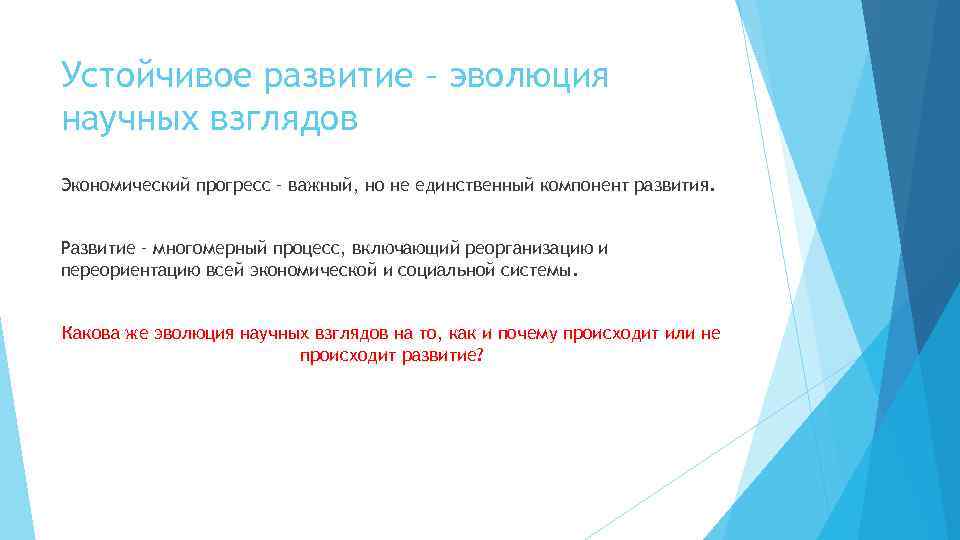 Устойчивое развитие – эволюция научных взглядов

Экономический прогресс – важный, но не единственный компонент развития.

Развитие – многомерный процесс, включающий реорганизацию и переориентацию всей экономической и социальной системы.

Какова же эволюция научных взглядов на то, как и почему происходит или не происходит развитие?